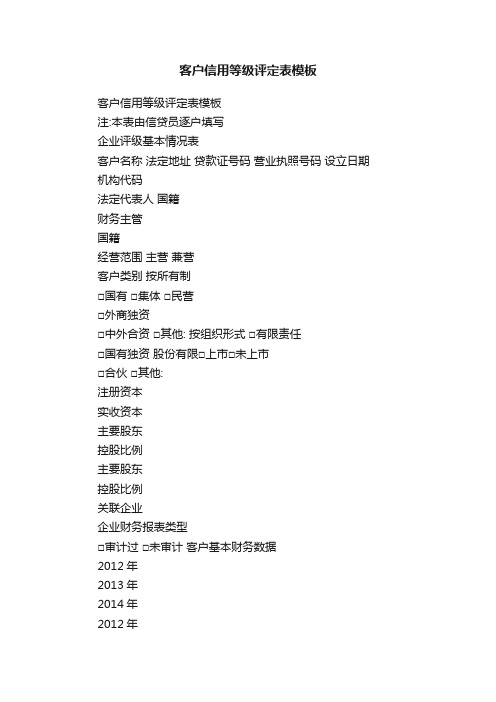 客户信用等级评定表模板

客户信用等级评定表模板
注:本表由信贷员逐户填写
企业评级基本情况表
客户名称 法定地址 贷款证号码 营业执照号码 设立日期
机构代码
法定代表人 国籍
财务主管
国籍
经营范围 主营 兼营
客户类别 按所有制
□国有 □集体 □民营
□外商独资
□中外合资 □其他: 按组织形式 □有限责任
□国有独资 股份有限□上市□未上市
□合伙 □其他:
注册资本
实收资本
主要股东
控股比例
主要股东
控股比例
关联企业
企业财务报表类型
□审计过 □未审计 客户基本财务数据
2012 年
2013 年
2014 年
2012 年